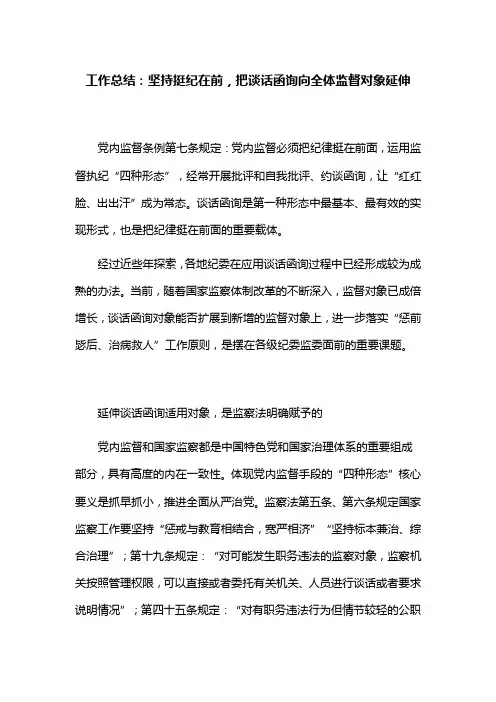 工作总结：坚持挺纪在前，把谈话函询向全体监督对象延伸

党内监督条例第七条规定：党内监督必须把纪律挺在前面，运用监督执纪“四种形态”，经常开展批评和自我批评、约谈函询，让“红红脸、出出汗”成为常态。谈话函询是第一种形态中最基本、最有效的实现形式，也是把纪律挺在前面的重要载体。

经过近些年探索，各地纪委在应用谈话函询过程中已经形成较为成熟的办法。当前，随着国家监察体制改革的不断深入，监督对象已成倍增长，谈话函询对象能否扩展到新增的监督对象上，进一步落实“惩前毖后、治病救人”工作原则，是摆在各级纪委监委面前的重要课题。

延伸谈话函询适用对象，是监察法明确赋予的

党内监督和国家监察都是中国特色党和国家治理体系的重要组成部分，具有高度的内在一致性。体现党内监督手段的“四种形态”核心要义是抓早抓小，推进全面从严治党。监察法第五条、第六条规定国家监察工作要坚持“惩戒与教育相结合，宽严相济”“坚持标本兼治、综合治理”；第十九条规定：“对可能发生职务违法的监察对象，监察机关按照管理权限，可以直接或者委托有关机关、人员进行谈话或者要求说明情况”；第四十五条规定：“对有职务违法行为但情节较轻的公职